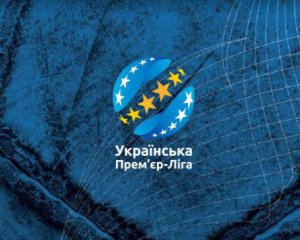 Українська
Прем'єр-Ліга